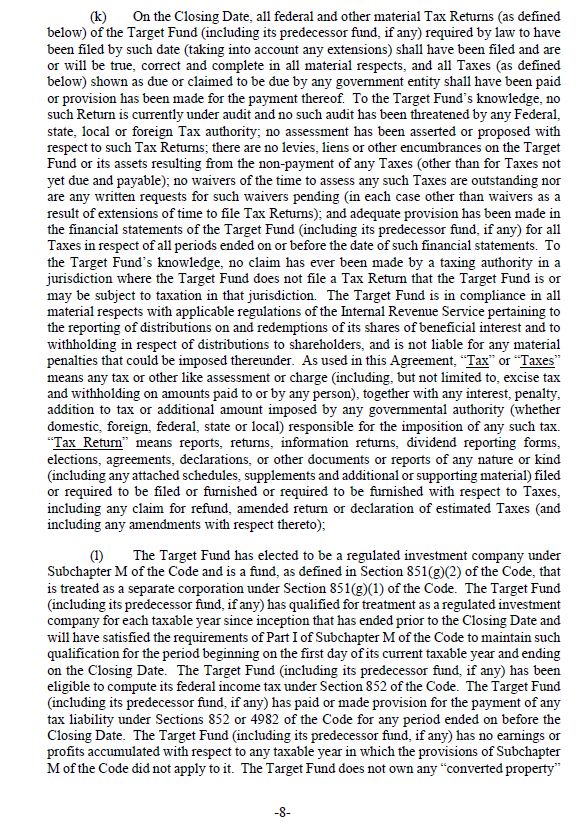 (k) On the Closing Date, all federal and other material Tax Returns (as defined below) of the Target Fund (including its predecessor fund, if any) required by law to have been filed by such date (taking into account any extensions) shall have been filed and are or will be true, correct and complete in all material respects, and all Taxes (as defined below) shown as due or claimed to be due by any government entity shall have been paid or provision has been made for the payment thereof. To the Target Fund's knowledge, no such Return is currently under audit and no such audit has been threatened by any Federal, state, local or foreign Tax authority; no assessment has been asserted or proposed with respect to such Tax Returns; there are no levies, liens or other encumbrances on the Target Fund or its assets resulting from the non-payment of any Taxes (other than for Taxes not yet due and payable); no waivers of the time to assess any such Taxes are outstanding nor are any written requests for such waivers pending (in each case other than waivers as a result of extensions of time to file Tax Returns); and adequate provision has been made in the financial statements of the Target Fund (including its predecessor fund, if any) for all Taxes in respect of all periods ended on or before the date of such financial statements. To the Target Fund's knowledge, no claim has ever been made by a taxing authority in a jurisdiction where the Target Fund does not file a Tax Return that the Target Fund is or may be subject to taxation in that jurisdiction. The Target Fund is in compliance in all material respects with applicable regulations of the Internal Revenue Service pertaining to the reporting of distributions on and redemptions of its shares of beneficial interest and to withholding in respect of distributions to shareholders, and is not liable for any material penalties that could be imposed thereunder. As used in this Agreement, "Tax" or "Taxes" means any tax or other like assessment or charge (including, but not limited to, excise tax and withholding on amounts paid to or by any person), together with any interest, penalty, addition to tax or additional amount imposed by any governmental authority (whether domestic, foreign, federal, state or local) responsible for the imposition of any such tax. "Tax Return" means reports, returns, information returns, dividend reporting forms, elections, agreements, declarations, or other documents or reports of any nature or kind (including any attached schedules, supplements and additional or supporting material) filed or required to be filed or furnished or required to be furnished with respect to Taxes, including any claim for refund, amended return or declaration of estimated Taxes (and including any amendments with respect thereto);

(l) The Target Fund has elected to be a regulated investment company under Subchapter M of the Code and is a fund, as defined in Section 851(g)(2) of the Code, that is treated as a separate corporation under Section 851(g)(1) of the Code. The Target Fund (including its predecessor fund, if any) has qualified for treatment as a regulated investment company for each taxable year since inception that has ended prior to the Closing Date and will have satisfied the requirements of Part I of Subchapter M of the Code to maintain such qualification for the period beginning on the first day of its current taxable year and ending on the Closing Date. The Target Fund (including its predecessor fund, if any) has been eligible to compute its federal income tax under Section 852 of the Code. The Target Fund (including its predecessor fund, if any) has paid or made provision for the payment of any tax liability under Sections 852 or 4982 of the Code for any period ended on before the Closing Date. The Target Fund (including its predecessor fund, if any) has no earnings or profits accumulated with respect to any taxable year in which the provisions of Subchapter M of the Code did not apply to it. The Target Fund does not own any "converted property"

-8-